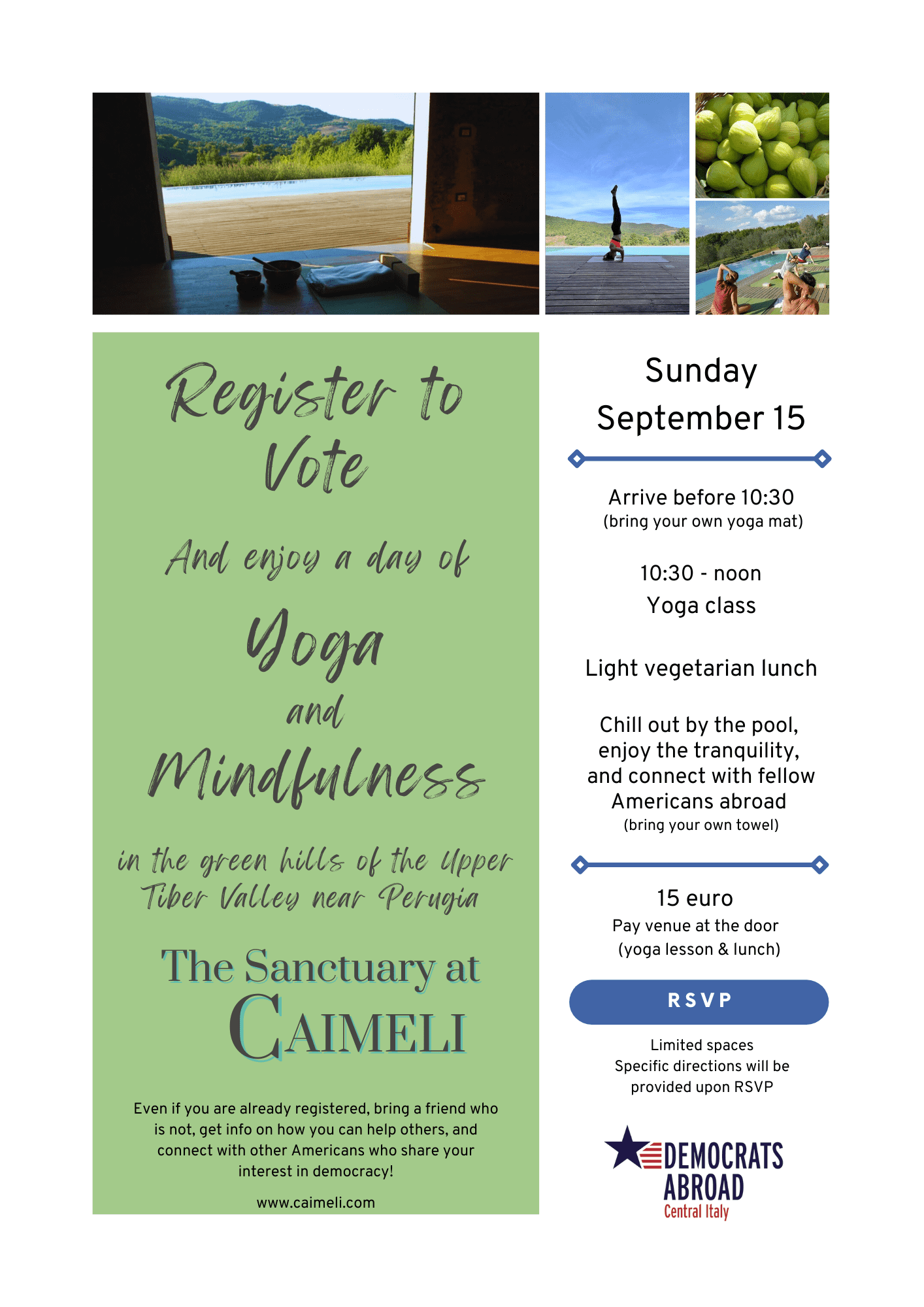 Register to Vote

And enjoy a day of

Yoga

and

Mindfulness

in the green hills of the Upper Tiber Valley near Perugia

The Sanctuary at CAIMELI

Even if you are already registered, bring a friend who is not, get info on how you can help others, and connect with other Americans who share your interest in democracy!

www.caimeli.com

Sunday
September 15

Arrive before 10:30
(bring your own yoga mat)

10:30 - noon
Yoga class

Light vegetarian lunch

Chill out by the pool, enjoy the tranquility, and connect with fellow Americans abroad
(bring your own towel)

15 euro
Pay venue at the door
(yoga lesson & lunch)

RSVP

Limited spaces
Specific directions will be provided upon RSVP

DEMOCRATS ABROAD
Central Italy